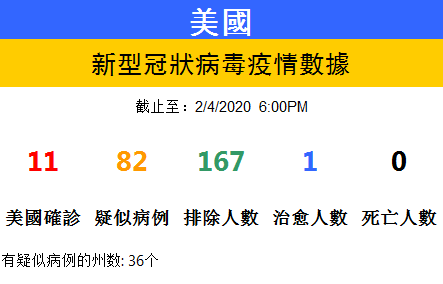 美國

新型冠狀病毒疫情數據

截止至：2/4/2020 6:00PM

| 11 | 82 | 167 | 1 | 0 |
|---|---|---|---|---|
| 美國確診 | 疑似病例 | 排除人數 | 治愈人數 | 死亡人數 |

有疑似病例的州数: 36个